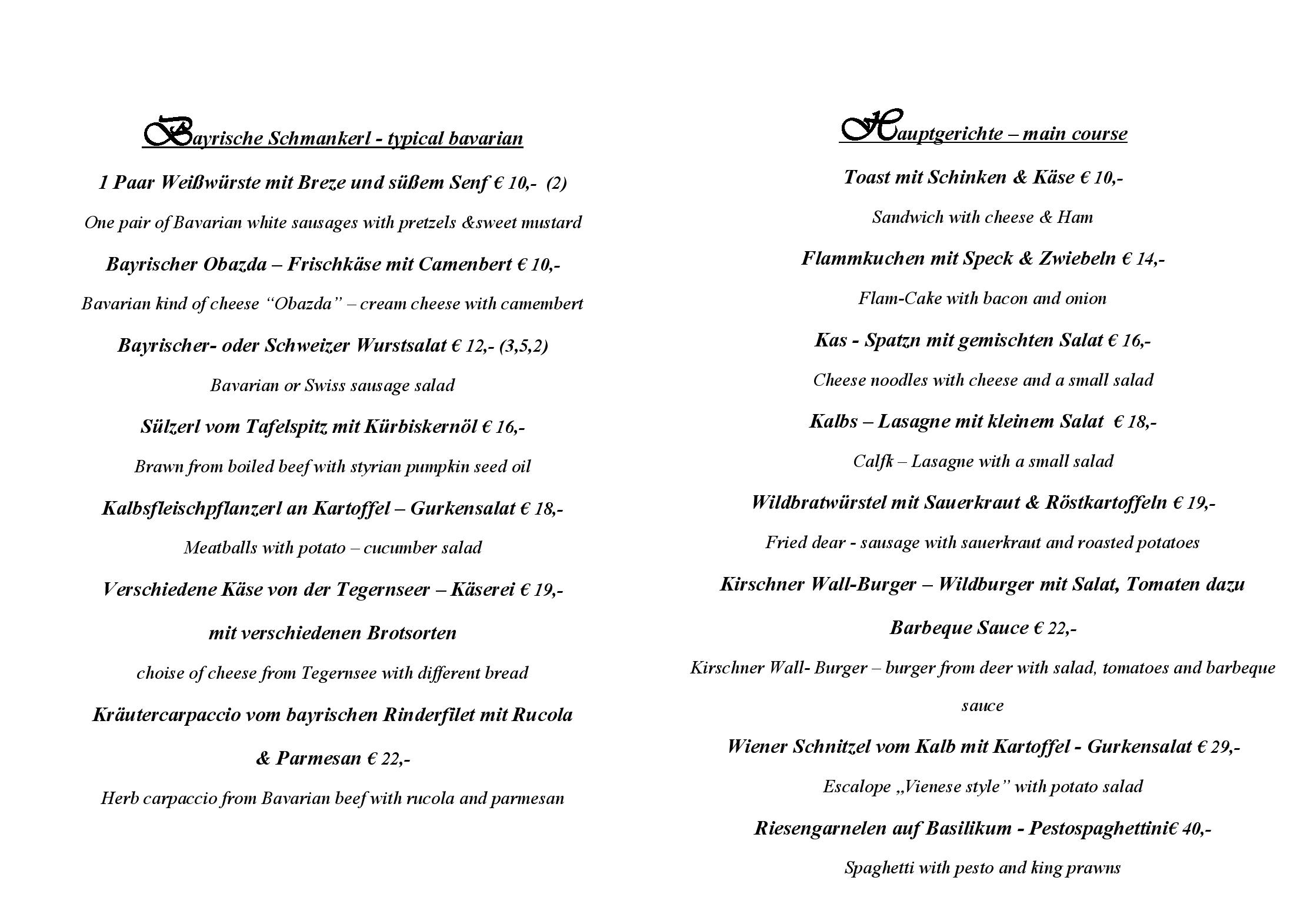 Bayrische Schmankerl - typical bavarian

1 Paar Weißwürste mit Breze und süßem Senf € 10,- (2)

One pair of Bavarian white sausages with pretzels &sweet mustard

Bayrischer Obazda – Frischkäse mit Camenbert € 10,-

Bavarian kind of cheese "Obazda" – cream cheese with camembert

Bayrischer- oder Schweizer Wurstsalat € 12,- (3,5,2)

Bavarian or Swiss sausage salad

Sülzerl vom Tafelspitz mit Kürbiskernöl € 16,-

Brawn from boiled beef with styrian pumpkin seed oil

Kalbsfleischpflanzerl an Kartoffel – Gurkensalat € 18,-

Meatballs with potato – cucumber salad

Verschiedene Käse von der Tegernseer – Käserei € 19,-

mit verschiedenen Brotsorten

choise of cheese from Tegernsee with different bread

Kräutercarpaccio vom bayrischen Rinderfilet mit Rucola

& Parmesan € 22,-

Herb carpaccio from Bavarian beef with rucola and parmesan

Hauptgerichte – main course

Toast mit Schinken & Käse € 10,-

Sandwich with cheese & Ham

Flammkuchen mit Speck & Zwiebeln € 14,-

Flam-Cake with bacon and onion

Kas - Spatzn mit gemischten Salat € 16,-

Cheese noodles with cheese and a small salad

Kalbs – Lasagne mit kleinem Salat € 18,-

Calfk – Lasagne with a small salad

Wildbratwürstel mit Sauerkraut & Röstkartoffeln € 19,-

Fried dear - sausage with sauerkraut and roasted potatoes

Kirschner Wall-Burger – Wildburger mit Salat, Tomaten dazu

Barbeque Sauce € 22,-

Kirschner Wall- Burger – burger from deer with salad, tomatoes and barbeque sauce

Wiener Schnitzel vom Kalb mit Kartoffel - Gurkensalat € 29,-

Escalope „Vienese style" with potato salad

Riesengarnelen auf Basilikum - Pestospaghettini€ 40,-

Spaghetti with pesto and king prawns